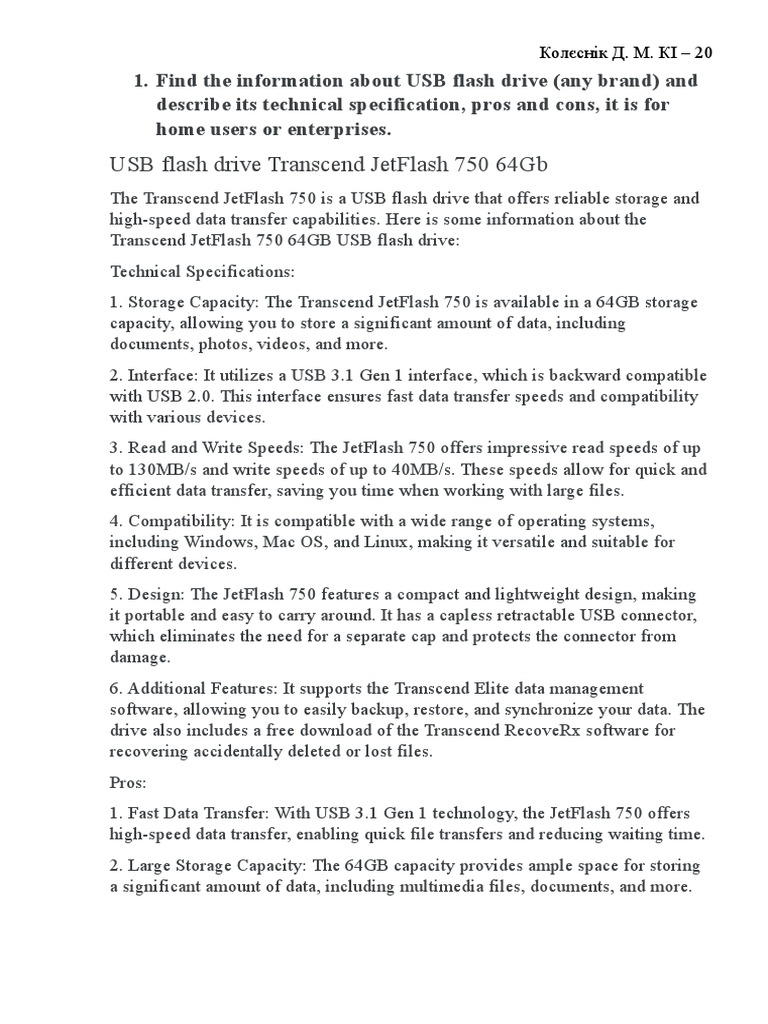 Колеснік Д. М. КІ – 20

1. Find the information about USB flash drive (any brand) and describe its technical specification, pros and cons, it is for home users or enterprises.

USB flash drive Transcend JetFlash 750 64Gb

The Transcend JetFlash 750 is a USB flash drive that offers reliable storage and high-speed data transfer capabilities. Here is some information about the Transcend JetFlash 750 64GB USB flash drive:

Technical Specifications:

1. Storage Capacity: The Transcend JetFlash 750 is available in a 64GB storage capacity, allowing you to store a significant amount of data, including documents, photos, videos, and more.

2. Interface: It utilizes a USB 3.1 Gen 1 interface, which is backward compatible with USB 2.0. This interface ensures fast data transfer speeds and compatibility with various devices.

3. Read and Write Speeds: The JetFlash 750 offers impressive read speeds of up to 130MB/s and write speeds of up to 40MB/s. These speeds allow for quick and efficient data transfer, saving you time when working with large files.

4. Compatibility: It is compatible with a wide range of operating systems, including Windows, Mac OS, and Linux, making it versatile and suitable for different devices.

5. Design: The JetFlash 750 features a compact and lightweight design, making it portable and easy to carry around. It has a capless retractable USB connector, which eliminates the need for a separate cap and protects the connector from damage.

6. Additional Features: It supports the Transcend Elite data management software, allowing you to easily backup, restore, and synchronize your data. The drive also includes a free download of the Transcend RecoveRx software for recovering accidentally deleted or lost files.

Pros:

1. Fast Data Transfer: With USB 3.1 Gen 1 technology, the JetFlash 750 offers high-speed data transfer, enabling quick file transfers and reducing waiting time.

2. Large Storage Capacity: The 64GB capacity provides ample space for storing a significant amount of data, including multimedia files, documents, and more.